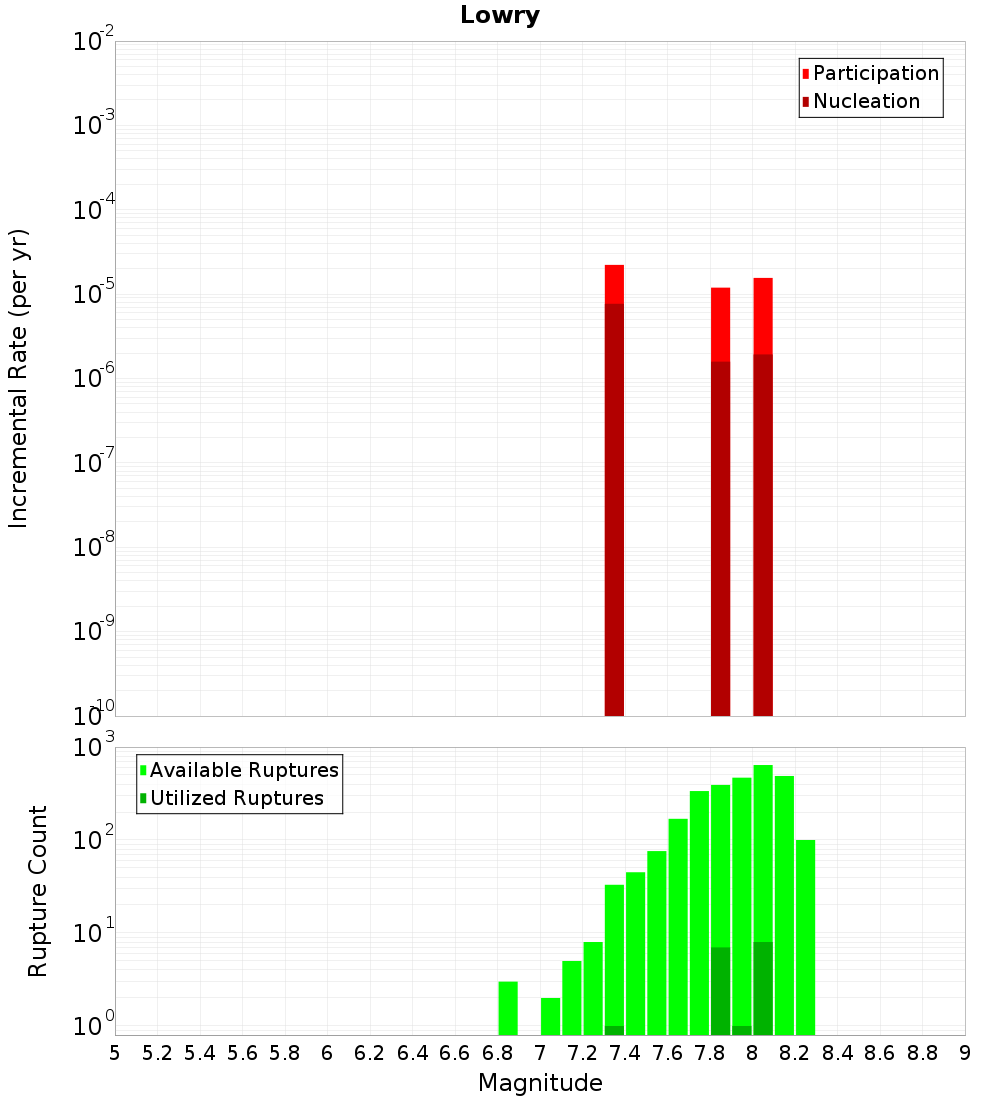 Lowry

Participation
Nucleation

Incremental Rate (per yr)

$10^{-2}$
$10^{-3}$
$10^{-4}$
$10^{-5}$
$10^{-6}$
$10^{-7}$
$10^{-8}$
$10^{-9}$
$10^{-10}$

Available Ruptures
Utilized Ruptures

Rupture Count

$10^{3}$
$10^{2}$
$10^{1}$
$10^{0}$

5 5.2 5.4 5.6 5.8 6 6.2 6.4 6.6 6.8 7 7.2 7.4 7.6 7.8 8 8.2 8.4 8.6 8.8 9

Magnitude